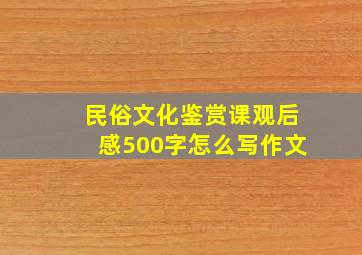 民俗文化鉴赏课观后感500字怎么写作文